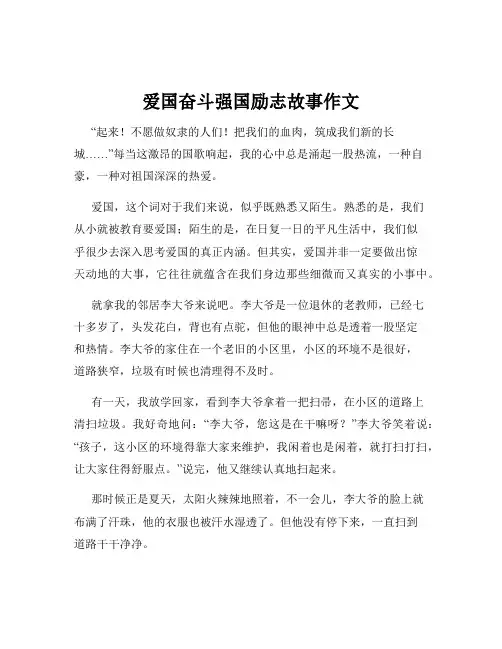 爱国奋斗强国励志故事作文

“起来！不愿做奴隶的人们！把我们的血肉，筑成我们新的长城……”每当这激昂的国歌响起，我的心中总是涌起一股热流，一种自豪，一种对祖国深深的热爱。

爱国，这个词对于我们来说，似乎既熟悉又陌生。熟悉的是，我们从小就被教育要爱国；陌生的是，在日复一日的平凡生活中，我们似乎很少去深入思考爱国的真正内涵。但其实，爱国并非一定要做出惊天动地的大事，它往往就蕴含在我们身边那些细微而又真实的小事中。

就拿我的邻居李大爷来说吧。李大爷是一位退休的老教师，已经七十多岁了，头发花白，背也有点驼，但他的眼神中总是透着一股坚定和热情。李大爷的家住在一个老旧的小区里，小区的环境不是很好，道路狭窄，垃圾有时候也清理得不及时。

有一天，我放学回家，看到李大爷拿着一把扫帚，在小区的道路上清扫垃圾。我好奇地问：“李大爷，您这是在干嘛呀？”李大爷笑着说：“孩子，这小区的环境得靠大家来维护，我闲着也是闲着，就打扫打扫，让大家住得舒服点。”说完，他又继续认真地扫起来。

那时候正是夏天，太阳火辣辣地照着，不一会儿，李大爷的脸上就布满了汗珠，他的衣服也被汗水湿透了。但他没有停下来，一直扫到道路干干净净。